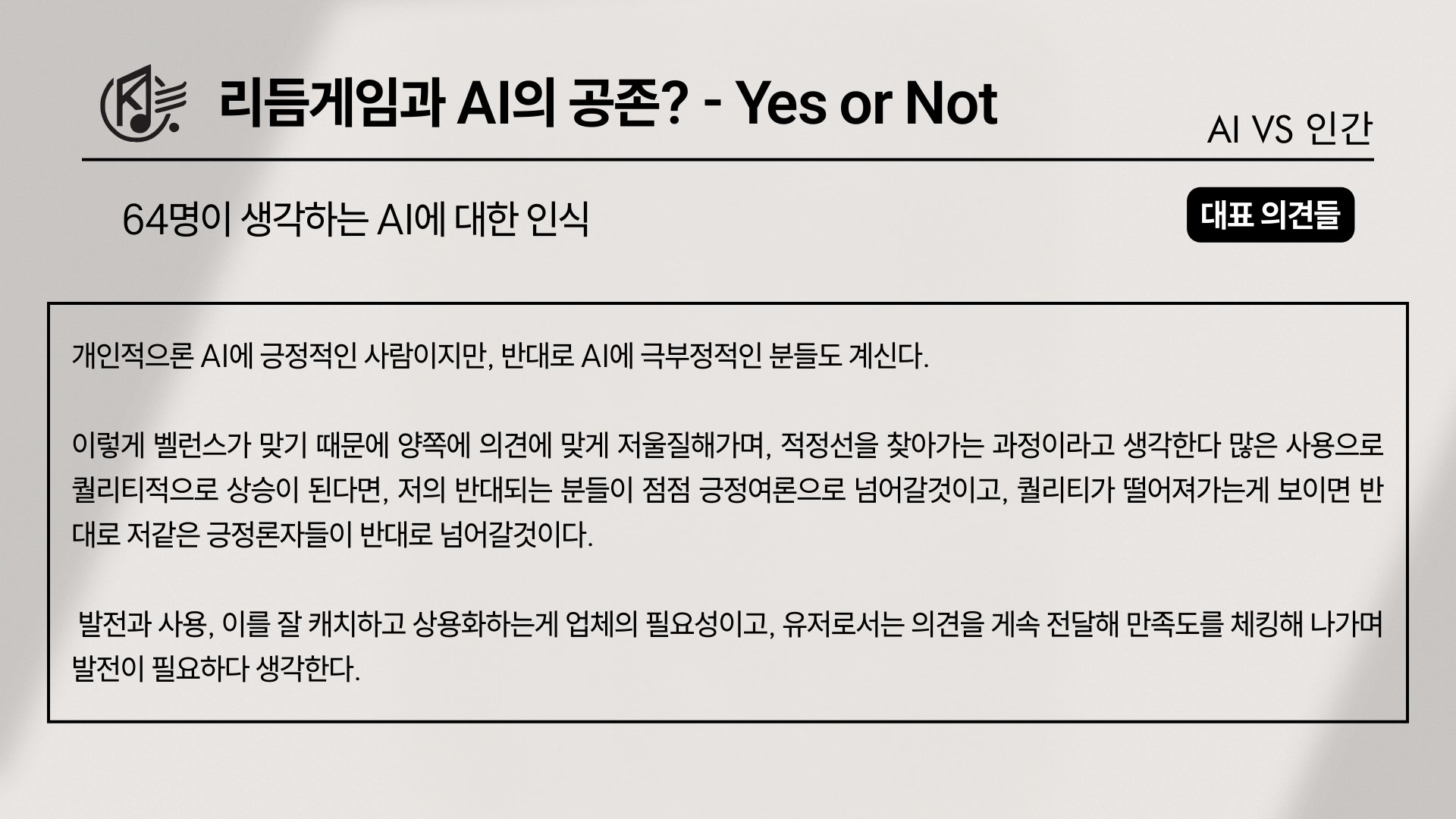 리듬게임과 AI의 공존? - Yes or Not

AI VS 인간

64명이 생각하는 AI에 대한 인식

대표 의견들

개인적으론 AI에 긍정적인 사람이지만, 반대로 AI에 극부정적인 분들도 계신다.

이렇게 벨런스가 맞기 때문에 양쪽에 의견에 맞게 저울질해가며, 적정선을 찾아가는 과정이라고 생각한다 많은 사용으로 퀄리티적으로 상승이 된다면, 저의 반대되는 분들이 점점 긍정여론으로 넘어갈것이고, 퀄리티가 떨어져가는게 보이면 반대로 저같은 긍정론자들이 반대로 넘어갈것이다.

발전과 사용, 이를 잘 캐치하고 상용화하는게 업체의 필요성이고, 유저로서는 의견을 게속 전달해 만족도를 체킹해 나가며 발전이 필요하다 생각한다.